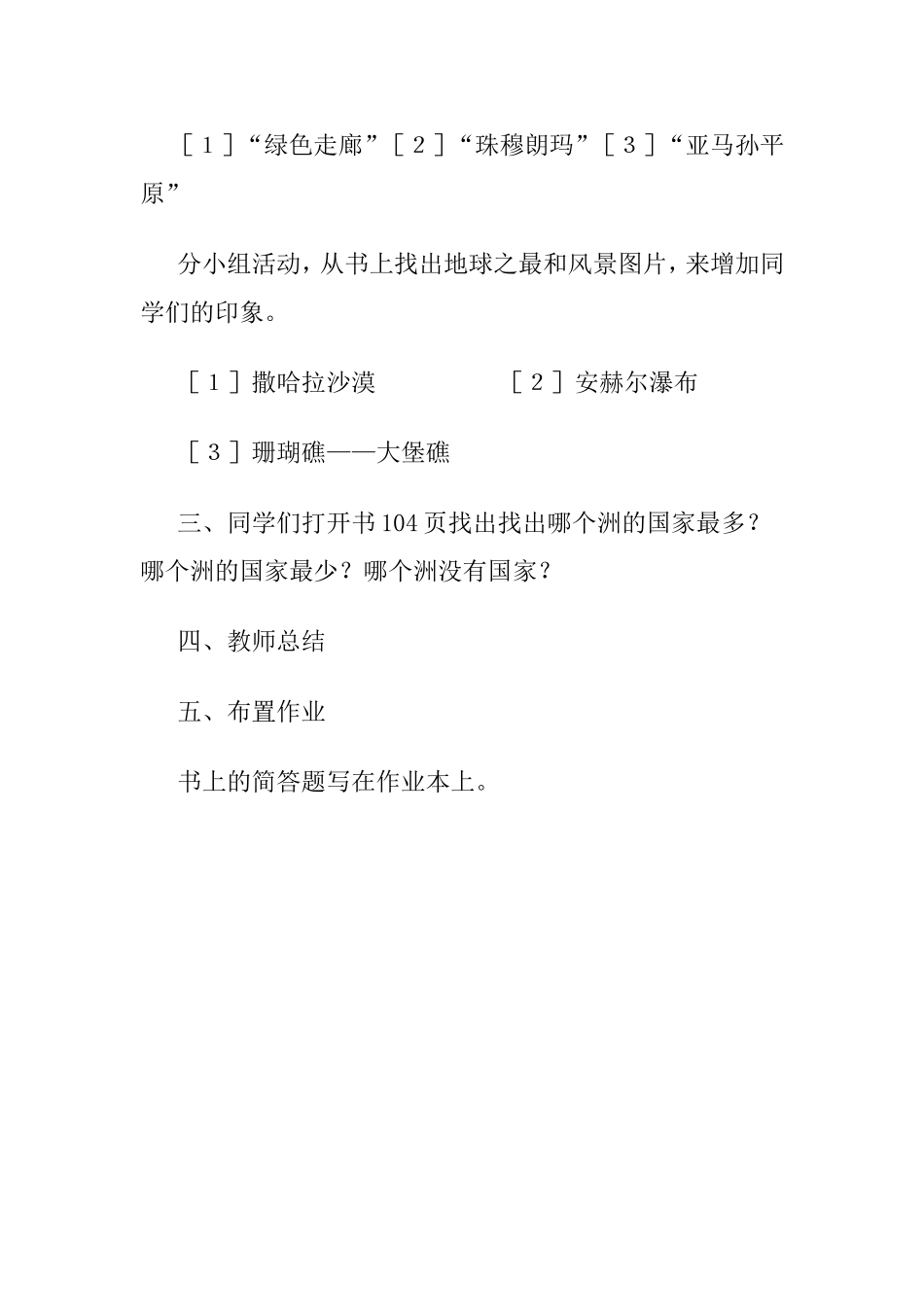 ［１］“绿色走廊”［２］“珠穆朗玛”［３］“亚马孙平原”

分小组活动，从书上找出地球之最和风景图片，来增加同学们的印象。

［１］撒哈拉沙漠　　　　　　［２］安赫尔瀑布

［３］珊瑚礁——大堡礁

三、同学们打开书104页找出找出哪个洲的国家最多？哪个洲的国家最少？哪个洲没有国家？

四、教师总结

五、布置作业

书上的简答题写在作业本上。